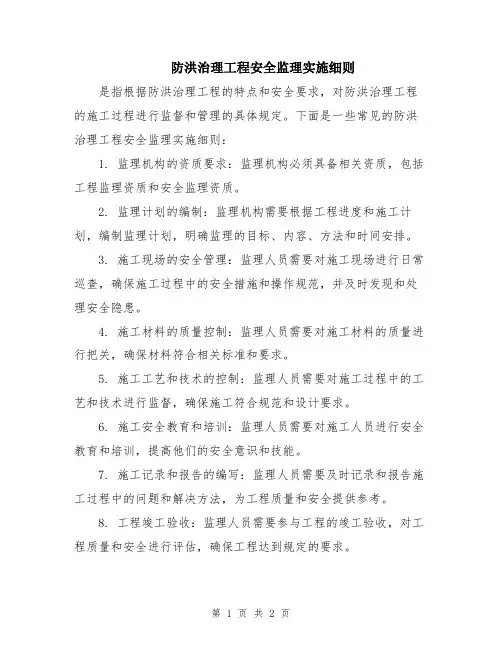 防洪治理工程安全监理实施细则

是指根据防洪治理工程的特点和安全要求，对防洪治理工程的施工过程进行监督和管理的具体规定。下面是一些常见的防洪治理工程安全监理实施细则：

1. 监理机构的资质要求：监理机构必须具备相关资质，包括工程监理资质和安全监理资质。

2. 监理计划的编制：监理机构需要根据工程进度和施工计划，编制监理计划，明确监理的目标、内容、方法和时间安排。

3. 施工现场的安全管理：监理人员需要对施工现场进行日常巡查，确保施工过程中的安全措施和操作规范，并及时发现和处理安全隐患。

4. 施工材料的质量控制：监理人员需要对施工材料的质量进行把关，确保材料符合相关标准和要求。

5. 施工工艺和技术的控制：监理人员需要对施工过程中的工艺和技术进行监督，确保施工符合规范和设计要求。

6. 施工安全教育和培训：监理人员需要对施工人员进行安全教育和培训，提高他们的安全意识和技能。

7. 施工记录和报告的编写：监理人员需要及时记录和报告施工过程中的问题和解决方法，为工程质量和安全提供参考。

8. 工程竣工验收：监理人员需要参与工程的竣工验收，对工程质量和安全进行评估，确保工程达到规定的要求。

第 1 页 共 2 页